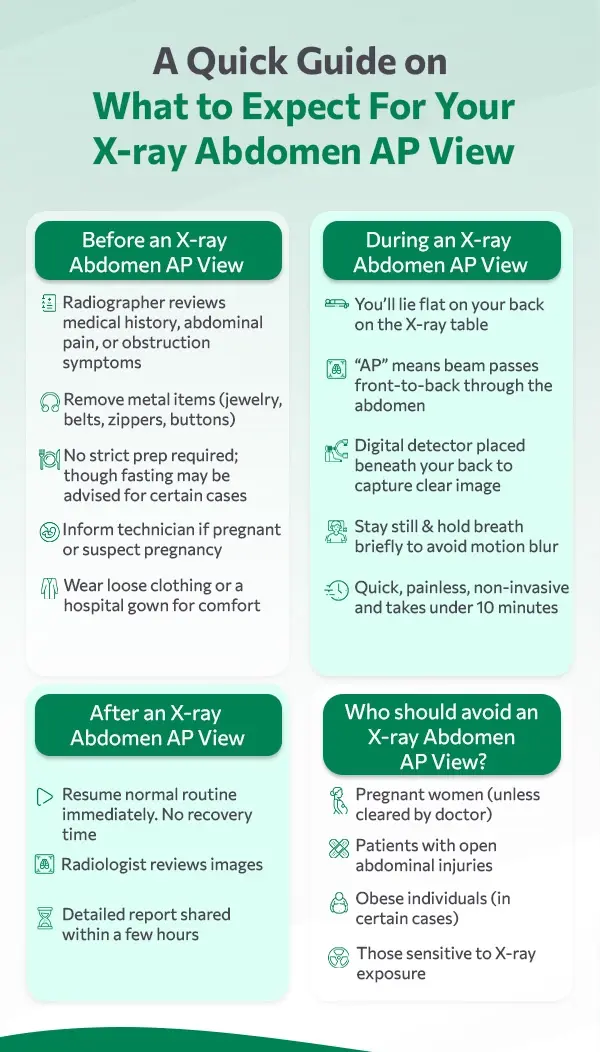 A Quick Guide on
What to Expect For Your
X-ray Abdomen AP View

Before an X-ray Abdomen AP View

Radiographer reviews medical history, abdominal pain, or obstruction symptoms

Remove metal items (jewelry, belts, zippers, buttons)

No strict prep required; though fasting may be advised for certain cases

Inform technician if pregnant or suspect pregnancy

Wear loose clothing or a hospital gown for comfort

During an X-ray Abdomen AP View

You'll lie flat on your back on the X-ray table

"AP" means beam passes front-to-back through the abdomen

Digital detector placed beneath your back to capture clear image

Stay still & hold breath briefly to avoid motion blur

Quick, painless, non-invasive and takes under 10 minutes

After an X-ray Abdomen AP View

Resume normal routine immediately. No recovery time

Radiologist reviews images

Detailed report shared within a few hours

Who should avoid an X-ray Abdomen AP View?

Pregnant women (unless cleared by doctor)

Patients with open abdominal injuries

Obese individuals (in certain cases)

Those sensitive to X-ray exposure